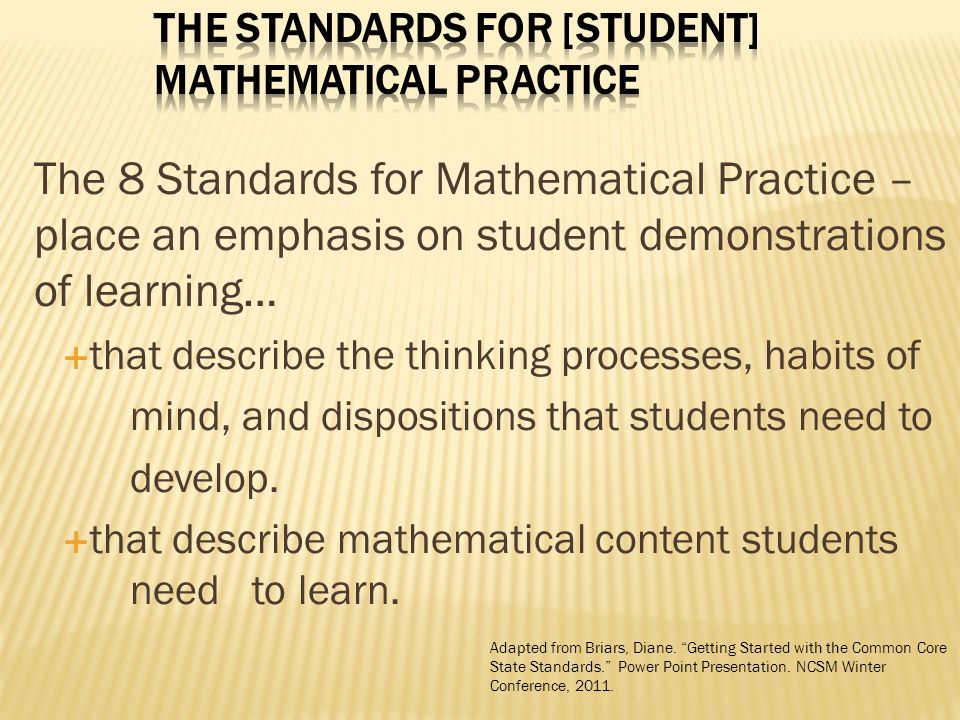 THE STANDARDS FOR [STUDENT] MATHEMATICAL PRACTICE

The 8 Standards for Mathematical Practice – place an emphasis on student demonstrations of learning…

+that describe the thinking processes, habits of mind, and dispositions that students need to develop.

+that describe mathematical content students need to learn.

Adapted from Briars, Diane. “Getting Started with the Common Core State Standards.” Power Point Presentation. NCSM Winter Conference, 2011.